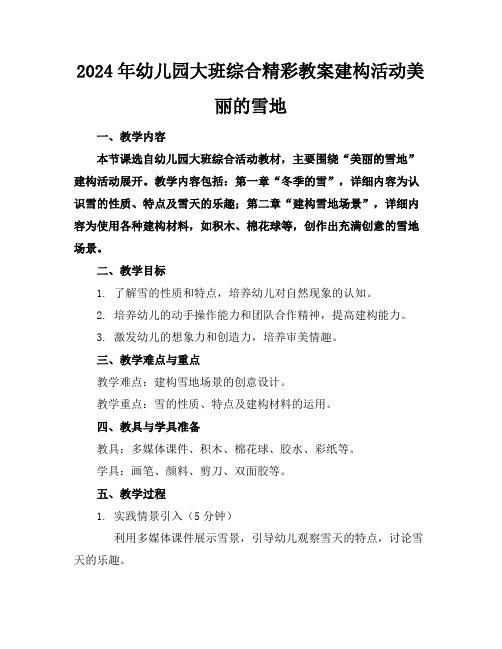 2024年幼儿园大班综合精彩教案建构活动美丽的雪地

一、教学内容

本节课选自幼儿园大班综合活动教材，主要围绕“美丽的雪地”建构活动展开。教学内容包括：第一章“冬季的雪”，详细内容为认识雪的性质、特点及雪天的乐趣；第二章“建构雪地场景”，详细内容为使用各种建构材料，如积木、棉花球等，创作出充满创意的雪地场景。

二、教学目标

1. 了解雪的性质和特点，培养幼儿对自然现象的认知。

2. 培养幼儿的动手操作能力和团队合作精神，提高建构能力。

3. 激发幼儿的想象力和创造力，培养审美情趣。

三、教学难点与重点

教学难点：建构雪地场景的创意设计。

教学重点：雪的性质、特点及建构材料的运用。

四、教具与学具准备

教具：多媒体课件、积木、棉花球、胶水、彩纸等。

学具：画笔、颜料、剪刀、双面胶等。

五、教学过程

1. 实践情景引入（5分钟）

利用多媒体课件展示雪景，引导幼儿观察雪天的特点，讨论雪天的乐趣。